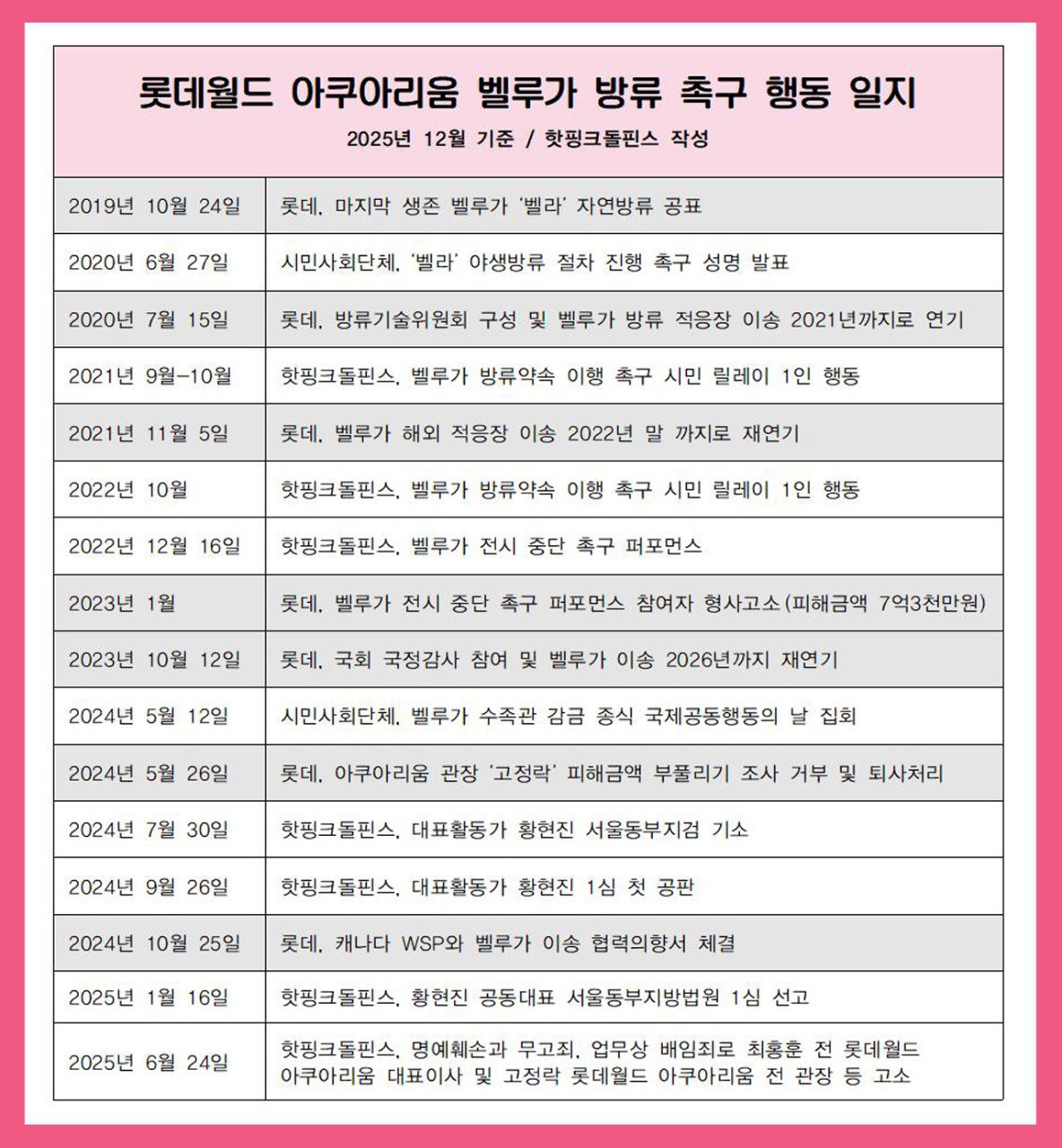 롯데월드 아쿠아리움 벨루가 방류 촉구 행동 일지

2025년 12월 기준 / 핫핑크돌핀스 작성

| | |
|---|---|
| 2019년 10월 24일 | 롯데, 마지막 생존 벨루가 '벨라' 자연방류 공표 |
| 2020년 6월 27일 | 시민사회단체, '벨라' 야생방류 절차 진행 촉구 성명 발표 |
| 2020년 7월 15일 | 롯데, 방류기술위원회 구성 및 벨루가 방류 적응장 이송 2021년까지로 연기 |
| 2021년 9월-10월 | 핫핑크돌핀스, 벨루가 방류약속 이행 촉구 시민 릴레이 1인 행동 |
| 2021년 11월 5일 | 롯데, 벨루가 해외 적응장 이송 2022년 말 까지로 재연기 |
| 2022년 10월 | 핫핑크돌핀스, 벨루가 방류약속 이행 촉구 시민 릴레이 1인 행동 |
| 2022년 12월 16일 | 핫핑크돌핀스, 벨루가 전시 중단 촉구 퍼포먼스 |
| 2023년 1월 | 롯데, 벨루가 전시 중단 촉구 퍼포먼스 참여자 형사고소(피해금액 7억3천만원) |
| 2023년 10월 12일 | 롯데, 국회 국정감사 참여 및 벨루가 이송 2026년까지 재연기 |
| 2024년 5월 12일 | 시민사회단체, 벨루가 수족관 감금 종식 국제공동행동의 날 집회 |
| 2024년 5월 26일 | 롯데, 아쿠아리움 관장 '고정락' 피해금액 부풀리기 조사 거부 및 퇴사처리 |
| 2024년 7월 30일 | 핫핑크돌핀스, 대표활동가 황현진 서울동부지검 기소 |
| 2024년 9월 26일 | 핫핑크돌핀스, 대표활동가 황현진 1심 첫 공판 |
| 2024년 10월 25일 | 롯데, 캐나다 WSP와 벨루가 이송 협력의향서 체결 |
| 2025년 1월 16일 | 핫핑크돌핀스, 황현진 공동대표 서울동부지방법원 1심 선고 |
| 2025년 6월 24일 | 핫핑크돌핀스, 명예훼손과 무고죄, 업무상 배임죄로 최홍훈 전 롯데월드 아쿠아리움 대표이사 및 고정락 롯데월드 아쿠아리움 전 관장 등 고소 |